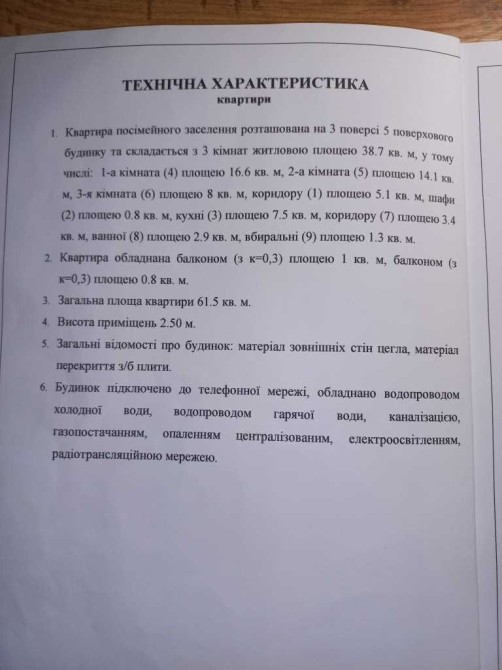 ТЕХНІЧНА ХАРАКТЕРИСТИКА
квартири

1. Квартира посімейного заселення розташована на 3 поверсі 5 поверхового будинку та складається з 3 кімнат житловою площею 38.7 кв. м, у тому числі: 1-а кімната (4) площею 16.6 кв. м, 2-а кімната (5) площею 14.1 кв. м, 3-я кімната (6) площею 8 кв. м, коридору (1) площею 5.1 кв. м, шафи (2) площею 0.8 кв. м, кухні (3) площею 7.5 кв. м, коридору (7) площею 3.4 кв. м, ванної (8) площею 2.9 кв. м, вбиральні (9) площею 1.3 кв. м.

2. Квартира обладнана балконом (з к=0,3) площею 1 кв. м, балконом (з к=0,3) площею 0.8 кв. м.

3. Загальна площа квартири 61.5 кв. м.

4. Висота приміщень 2.50 м.

5. Загальні відомості про будинок: матеріал зовнішніх стін цегла, матеріал перекриття з/б плити.

6. Будинок підключено до телефонної мережі, обладнано водопроводом холодної води, водопроводом гарячої води, каналізацією, газопостачанням, опаленням централізованим, електроосвітленням, радіотрансляційною мережею.